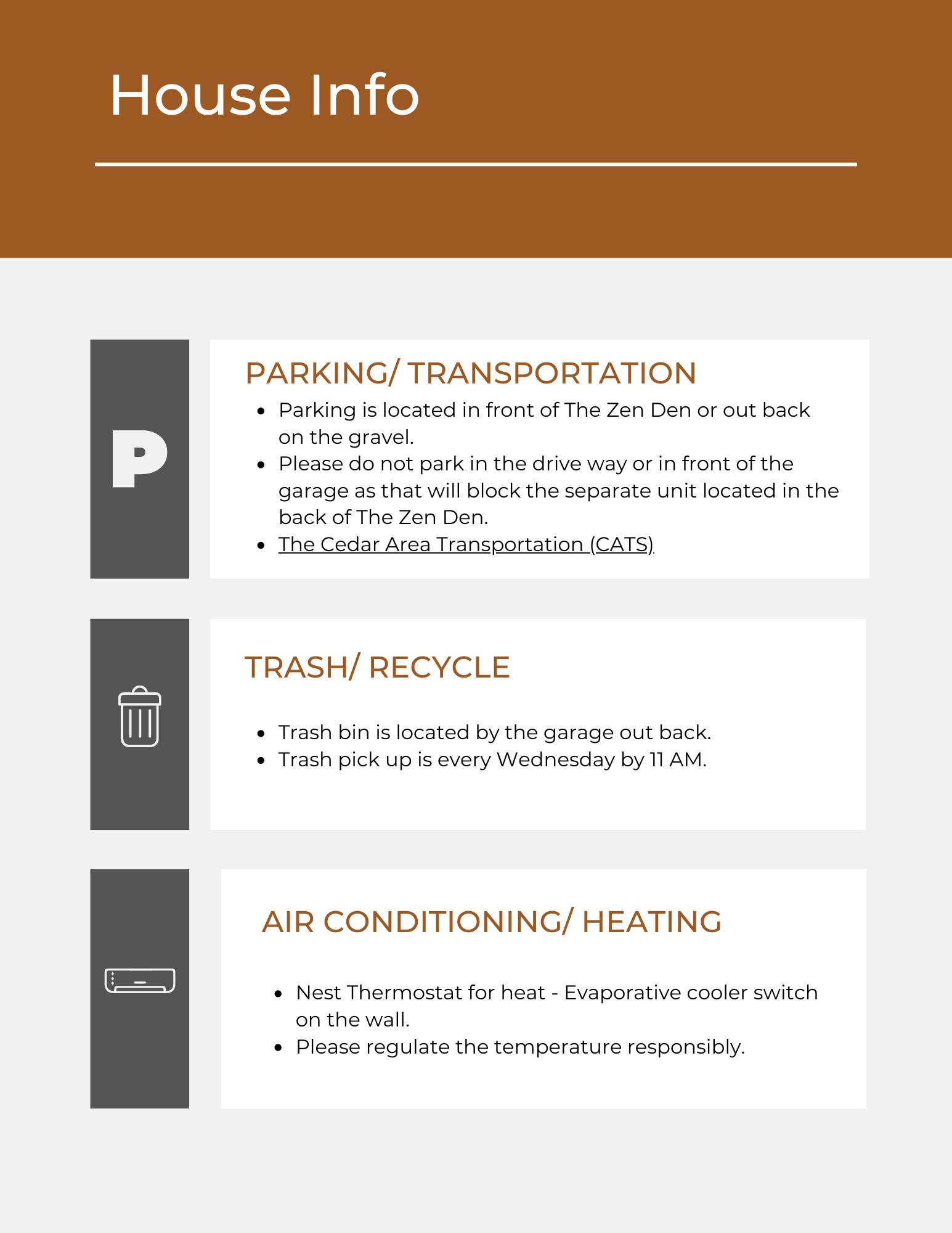 House Info

P

PARKING/ TRANSPORTATION

- Parking is located in front of The Zen Den or out back on the gravel.
- Please do not park in the drive way or in front of the garage as that will block the separate unit located in the back of The Zen Den.
- The Cedar Area Transportation (CATS)

TRASH/ RECYCLE

- Trash bin is located by the garage out back.
- Trash pick up is every Wednesday by 11 AM.

AIR CONDITIONING/ HEATING

- Nest Thermostat for heat - Evaporative cooler switch on the wall.
- Please regulate the temperature responsibly.